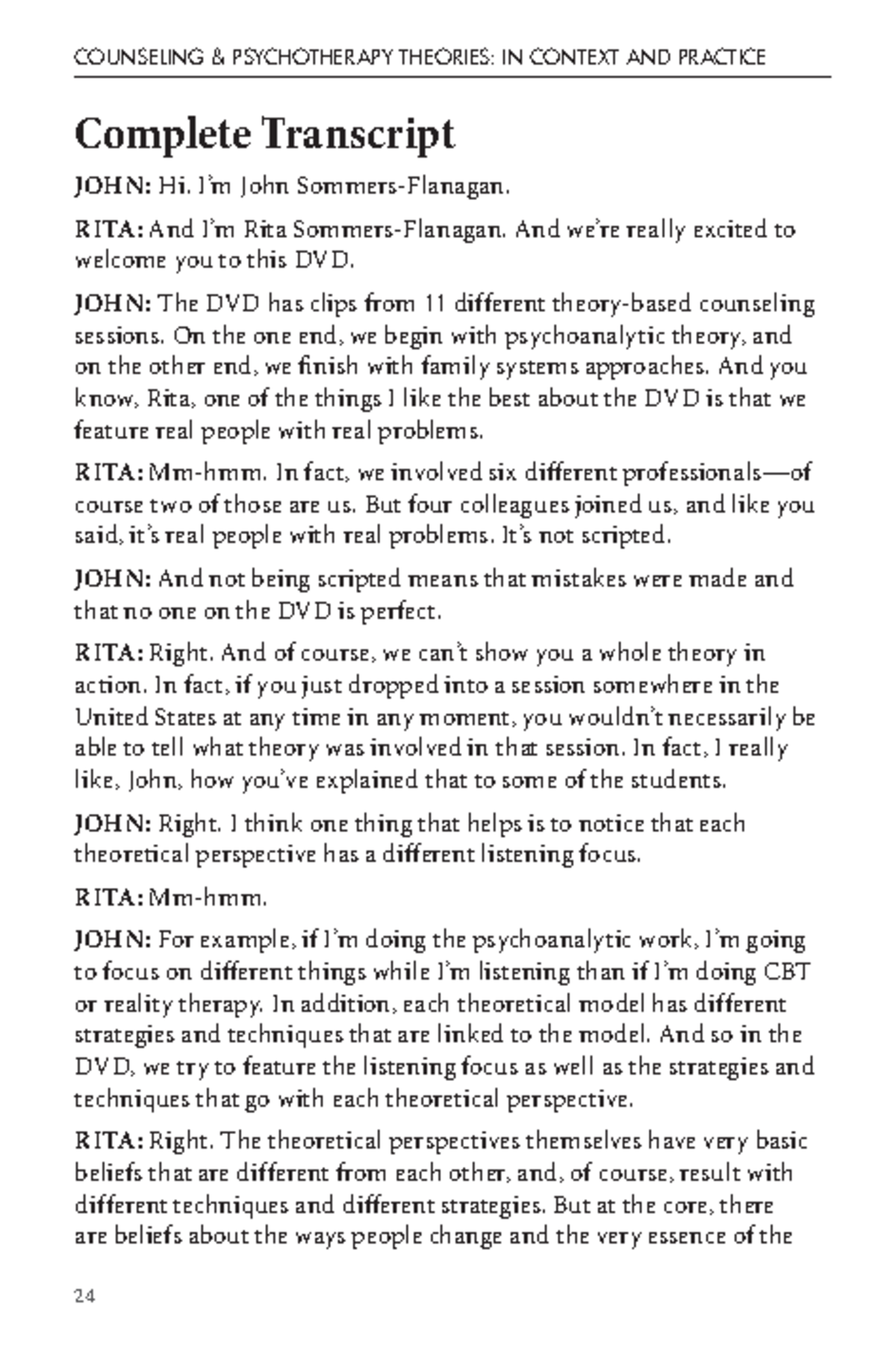 COUNSELING & PSYCHOTHERAPY THEORIES: IN CONTEXT AND PRACTICE

Complete Transcript

JOHN: Hi. I'm John Sommers-Flanagan.

RITA: And I'm Rita Sommers-Flanagan. And we're really excited to welcome you to this DVD.

JOHN: The DVD has clips from 11 different theory-based counseling sessions. On the one end, we begin with psychoanalytic theory, and on the other end, we finish with family systems approaches. And you know, Rita, one of the things I like the best about the DVD is that we feature real people with real problems.

RITA: Mm-hmm. In fact, we involved six different professionals—of course two of those are us. But four colleagues joined us, and like you said, it's real people with real problems. It's not scripted.

JOHN: And not being scripted means that mistakes were made and that no one on the DVD is perfect.

RITA: Right. And of course, we can't show you a whole theory in action. In fact, if you just dropped into a session somewhere in the United States at any time in any moment, you wouldn't necessarily be able to tell what theory was involved in that session. In fact, I really like, John, how you've explained that to some of the students.

JOHN: Right. I think one thing that helps is to notice that each theoretical perspective has a different listening focus.

RITA: Mm-hmm.

JOHN: For example, if I'm doing the psychoanalytic work, I'm going to focus on different things while I'm listening than if I'm doing CBT or reality therapy. In addition, each theoretical model has different strategies and techniques that are linked to the model. And so in the DVD, we try to feature the listening focus as well as the strategies and techniques that go with each theoretical perspective.

RITA: Right. The theoretical perspectives themselves have very basic beliefs that are different from each other, and, of course, result with different techniques and different strategies. But at the core, there are beliefs about the ways people change and the very essence of the

24